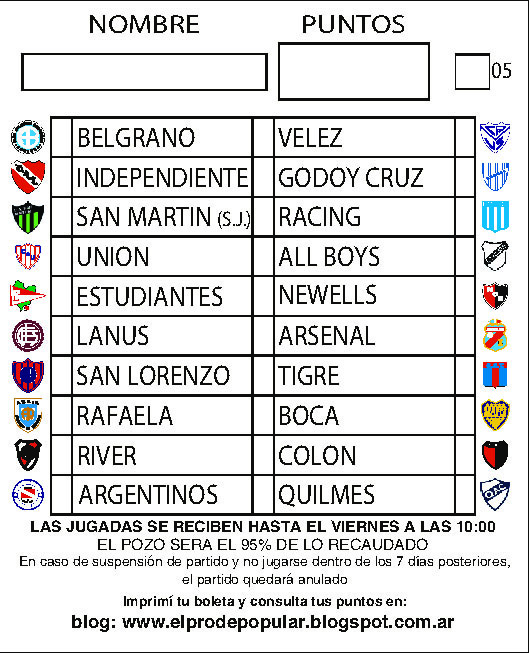 NOMBRE PUNTOS

05

| | | | | |
|---|---|---|---|---|
| | BELGRANO | | VELEZ | |
| | INDEPENDIENTE | | GODOY CRUZ | |
| | SAN MARTIN (S.J.) | | RACING | |
| | UNION | | ALL BOYS | |
| | ESTUDIANTES | | NEWELLS | |
| | LANUS | | ARSENAL | |
| | SAN LORENZO | | TIGRE | |
| | RAFAELA | | BOCA | |
| | RIVER | | COLON | |
| | ARGENTINOS | | QUILMES | |

LAS JUGADAS SE RECIBEN HASTA EL VIERNES A LAS 10:00
EL POZO SERA EL 95% DE LO RECAUDADO
En caso de suspensión de partido y no jugarse dentro de los 7 días posteriores, el partido quedará anulado

Imprimí tu boleta y consulta tus puntos en:
blog: www.elprodepopular.blogspot.com.ar